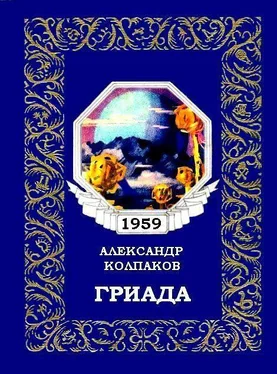 1959

АЛЕКСАНДР
КОЛПАКОВ

ГРИАДА